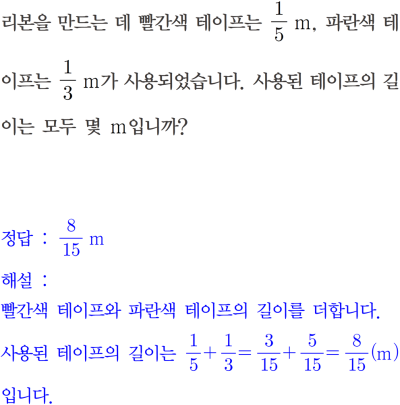 리본을 만드는 데 빨간색 테이프는 $\frac{1}{5}$ m, 파란색 테이프는 $\frac{1}{3}$ m가 사용되었습니다. 사용된 테이프의 길이는 모두 몇 m입니까?

정답 : $\frac{8}{15}$ m
해설 :
빨간색 테이프와 파란색 테이프의 길이를 더합니다.
사용된 테이프의 길이는 $\frac{1}{5}+\frac{1}{3}=\frac{3}{15}+\frac{5}{15}=\frac{8}{15}$(m) 입니다.